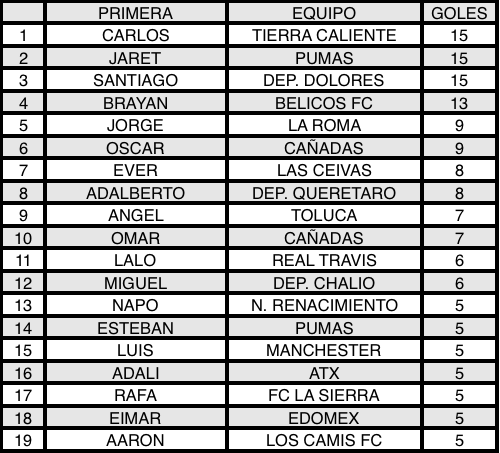 |  | PRIMERA | EQUIPO | GOLES |
|---|---|---|---|
| 1 | CARLOS | TIERRA CALIENTE | 15 |
| 2 | JARET | PUMAS | 15 |
| 3 | SANTIAGO | DEP. DOLORES | 15 |
| 4 | BRAYAN | BELICOS FC | 13 |
| 5 | JORGE | LA ROMA | 9 |
| 6 | OSCAR | CAÑADAS | 9 |
| 7 | EVER | LAS CEIVAS | 8 |
| 8 | ADALBERTO | DEP. QUERETARO | 8 |
| 9 | ANGEL | TOLUCA | 7 |
| 10 | OMAR | CAÑADAS | 7 |
| 11 | LALO | REAL TRAVIS | 6 |
| 12 | MIGUEL | DEP. CHALIO | 6 |
| 13 | NAPO | N. RENACIMIENTO | 5 |
| 14 | ESTEBAN | PUMAS | 5 |
| 15 | LUIS | MANCHESTER | 5 |
| 16 | ADALI | ATX | 5 |
| 17 | RAFA | FC LA SIERRA | 5 |
| 18 | EIMAR | EDOMEX | 5 |
| 19 | AARON | LOS CAMIS FC | 5 |